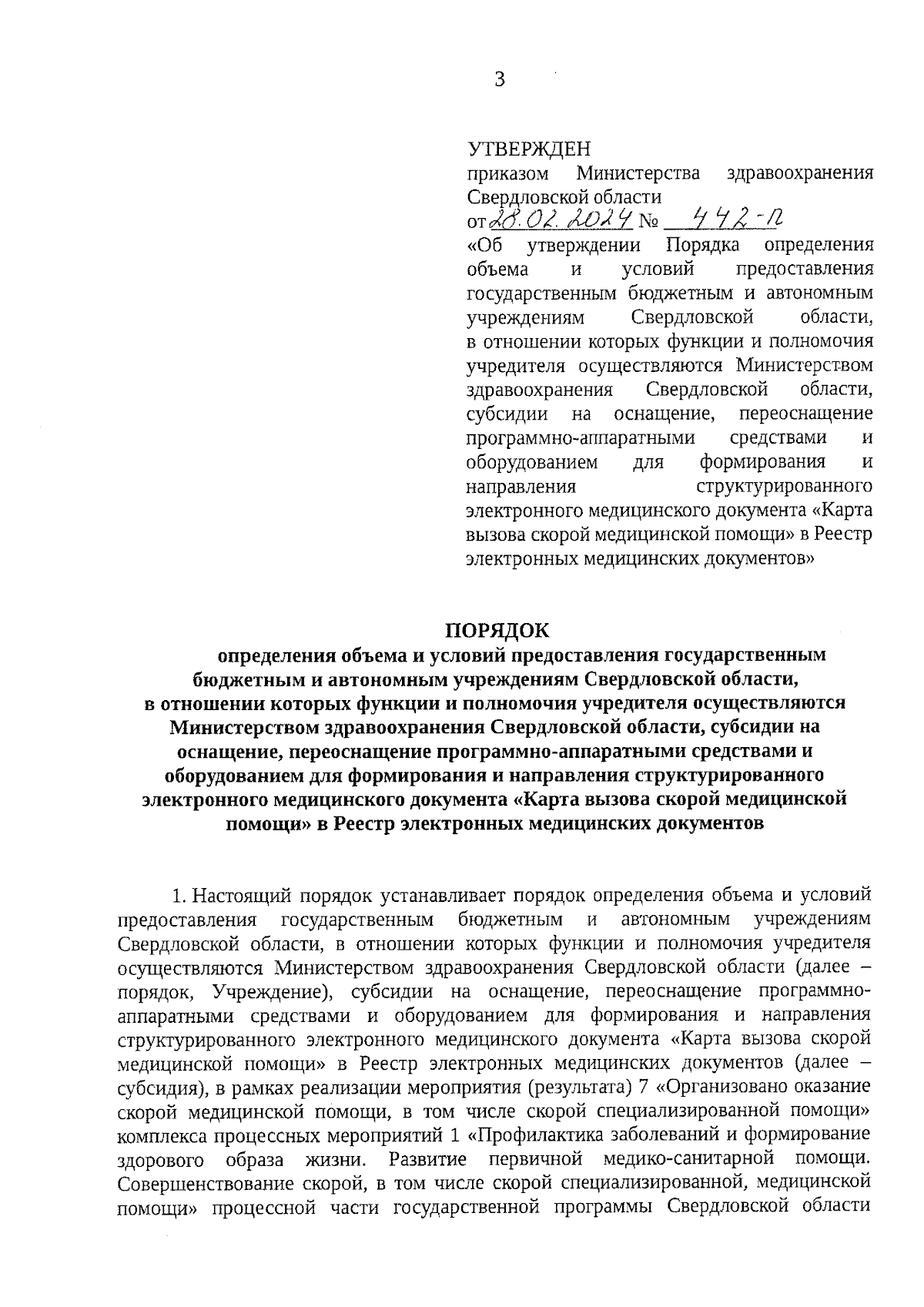 3

УТВЕРЖДЕН
приказом Министерства здравоохранения Свердловской области
от 28.02.2024 № 442-п
«Об утверждении Порядка определения объема и условий предоставления государственным бюджетным и автономным учреждениям Свердловской области, в отношении которых функции и полномочия учредителя осуществляются Министерством здравоохранения Свердловской области, субсидии на оснащение, переоснащение программно-аппаратными средствами и оборудованием для формирования и направления структурированного электронного медицинского документа «Карта вызова скорой медицинской помощи» в Реестр электронных медицинских документов»

ПОРЯДОК
определения объема и условий предоставления государственным бюджетным и автономным учреждениям Свердловской области, в отношении которых функции и полномочия учредителя осуществляются Министерством здравоохранения Свердловской области, субсидии на оснащение, переоснащение программно-аппаратными средствами и оборудованием для формирования и направления структурированного электронного медицинского документа «Карта вызова скорой медицинской помощи» в Реестр электронных медицинских документов

1. Настоящий порядок устанавливает порядок определения объема и условий предоставления государственным бюджетным и автономным учреждениям Свердловской области, в отношении которых функции и полномочия учредителя осуществляются Министерством здравоохранения Свердловской области (далее – порядок, Учреждение), субсидии на оснащение, переоснащение программно-аппаратными средствами и оборудованием для формирования и направления структурированного электронного медицинского документа «Карта вызова скорой медицинской помощи» в Реестр электронных медицинских документов (далее – субсидия), в рамках реализации мероприятия (результата) 7 «Организовано оказание скорой медицинской помощи, в том числе скорой специализированной помощи» комплекса процессных мероприятий 1 «Профилактика заболеваний и формирование здорового образа жизни. Развитие первичной медико-санитарной помощи. Совершенствование скорой, в том числе скорой специализированной, медицинской помощи» процессной части государственной программы Свердловской области